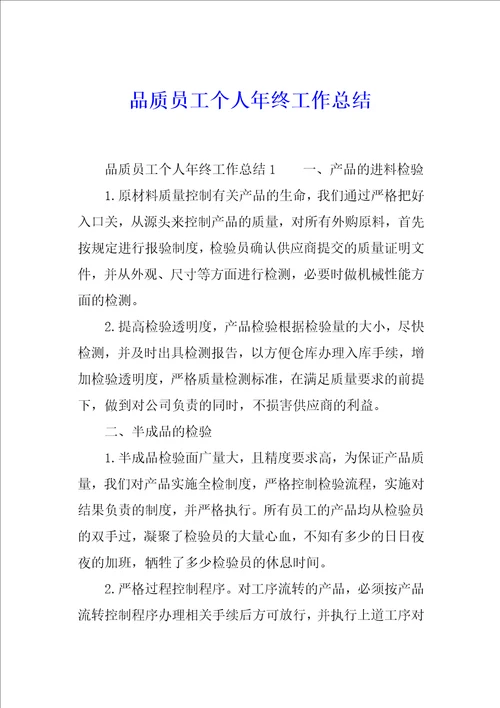 品质员工个人年终工作总结

品质员工个人年终工作总结1　　一、产品的进料检验

1.原材料质量控制有关产品的生命，我们通过严格把好入口关，从源头来控制产品的质量，对所有外购原料，首先按规定进行报验制度，检验员确认供应商提交的质量证明文件，并从外观、尺寸等方面进行检测，必要时做机械性能方面的检测。

2.提高检验透明度，产品检验根据检验量的大小，尽快检测，并及时出具检测报告，以方便仓库办理入库手续，增加检验透明度，严格质量检测标准，在满足质量要求的前提下，做到对公司负责的同时，不损害供应商的利益。

二、半成品的检验

1.半成品检验面广量大，且精度要求高，为保证产品质量，我们对产品实施全检制度，严格控制检验流程，实施对结果负责的制度，并严格执行。所有员工的产品均从检验员的双手过，凝聚了检验员的大量心血，不知有多少的日日夜夜的加班，牺牲了多少检验员的休息时间。

2.严格过程控制程序。对工序流转的产品，必须按产品流转控制程序办理相关手续后方可放行，并执行上道工序对